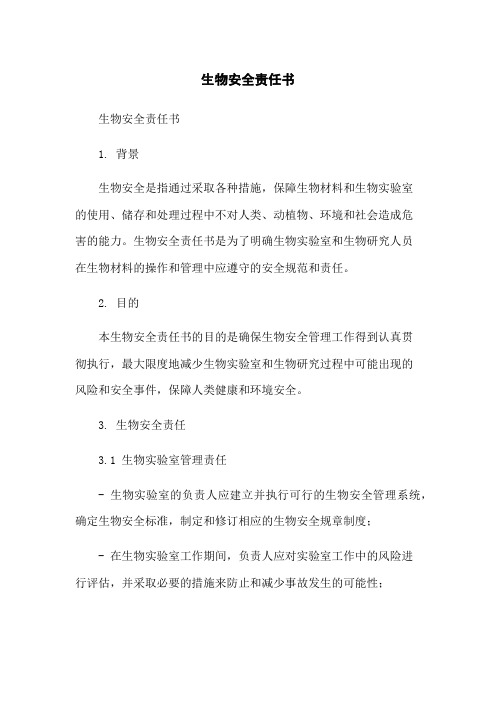 生物安全责任书

生物安全责任书

1. 背景

生物安全是指通过采取各种措施，保障生物材料和生物实验室的使用、储存和处理过程中不对人类、动植物、环境和社会造成危害的能力。生物安全责任书是为了明确生物实验室和生物研究人员在生物材料的操作和管理中应遵守的安全规范和责任。

2. 目的

本生物安全责任书的目的是确保生物安全管理工作得到认真贯彻执行，最大限度地减少生物实验室和生物研究过程中可能出现的风险和安全事件，保障人类健康和环境安全。

3. 生物安全责任

3.1 生物实验室管理责任

- 生物实验室的负责人应建立并执行可行的生物安全管理系统，确定生物安全标准，制定和修订相应的生物安全规章制度；

- 在生物实验室工作期间，负责人应对实验室工作中的风险进行评估，并采取必要的措施来防止和减少事故发生的可能性；